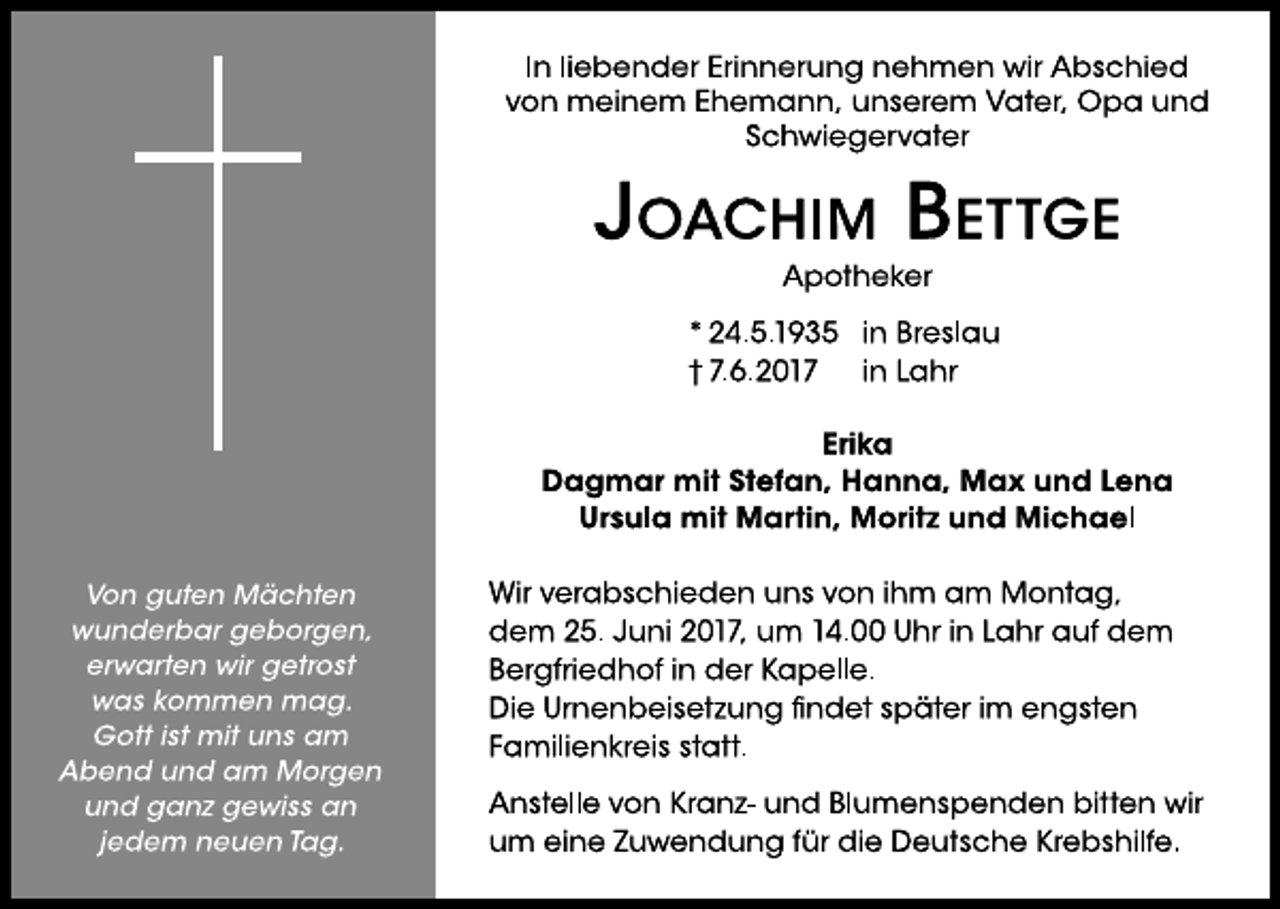 Von guten Mächten wunderbar geborgen, erwarten wir getrost was kommen mag. Gott ist mit uns am Abend und am Morgen und ganz gewiss an jedem neuen Tag.

In liebender Erinnerung nehmen wir Abschied von meinem Ehemann, unserem Vater, Opa und Schwiegervater

JOACHIM BETTGE

Apotheker

* 24.5.1935 in Breslau
† 7.6.2017 in Lahr

Erika
Dagmar mit Stefan, Hanna, Max und Lena
Ursula mit Martin, Moritz und Michael

Wir verabschieden uns von ihm am Montag, dem 25. Juni 2017, um 14.00 Uhr in Lahr auf dem Bergfriedhof in der Kapelle.
Die Urnenbeisetzung findet später im engsten Familienkreis statt.

Anstelle von Kranz- und Blumenspenden bitten wir um eine Zuwendung für die Deutsche Krebshilfe.